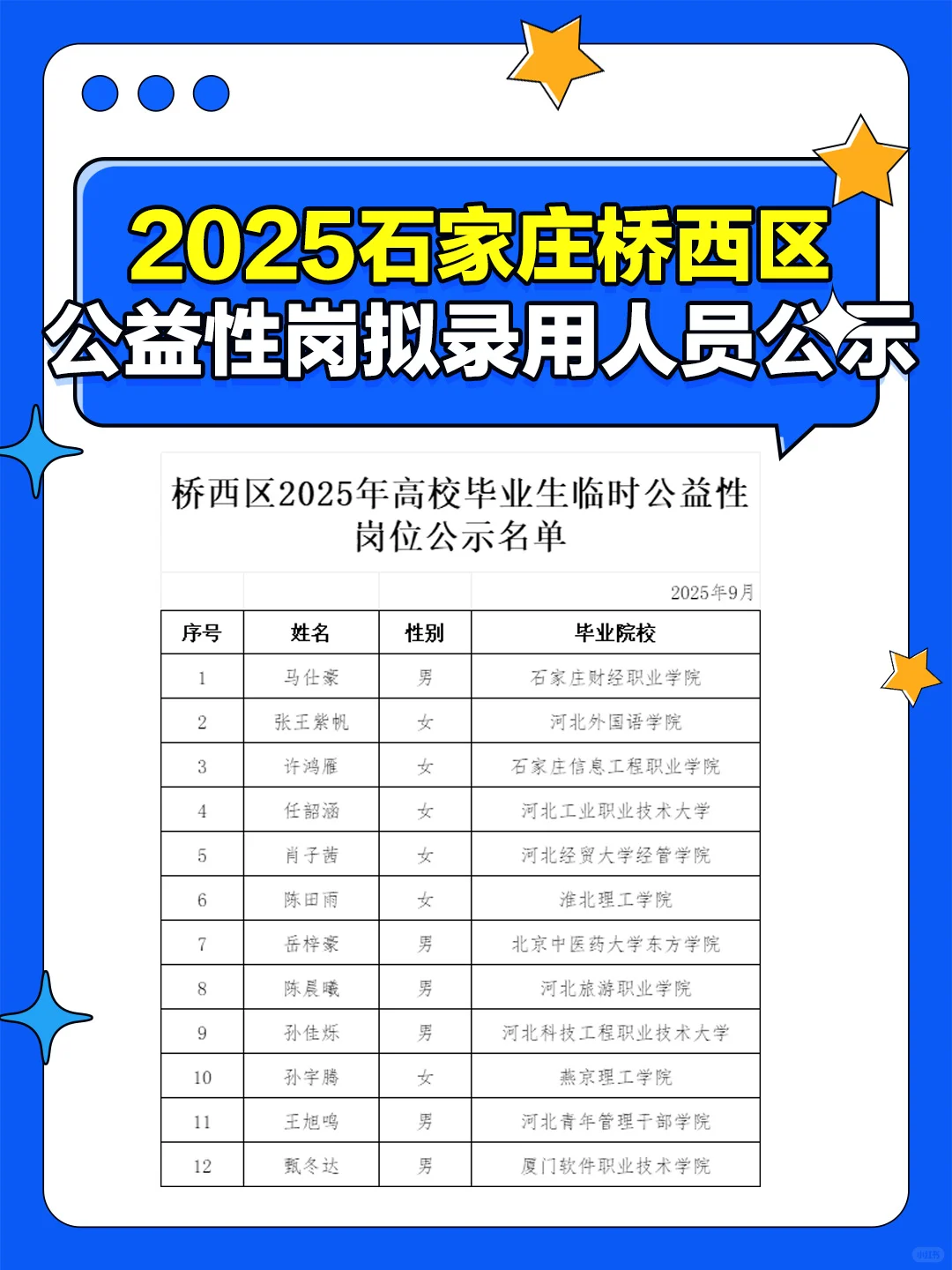 2025石家庄桥西区
公益性岗拟录用人员公示

桥西区2025年高校毕业生临时公益性岗位公示名单

2025年9月

| 序号 | 姓名 | 性别 | 毕业院校 |
|---|---|---|---|
| 1 | 马仕豪 | 男 | 石家庄财经职业学院 |
| 2 | 张王紫帆 | 女 | 河北外国语学院 |
| 3 | 许鸿雁 | 女 | 石家庄信息工程职业学院 |
| 4 | 任韶涵 | 女 | 河北工业职业技术大学 |
| 5 | 肖子茜 | 女 | 河北经贸大学经管学院 |
| 6 | 陈田雨 | 女 | 淮北理工学院 |
| 7 | 岳梓豪 | 男 | 北京中医药大学东方学院 |
| 8 | 陈晨曦 | 男 | 河北旅游职业学院 |
| 9 | 孙佳烁 | 男 | 河北科技工程职业技术大学 |
| 10 | 孙宇腾 | 女 | 燕京理工学院 |
| 11 | 王旭鸣 | 男 | 河北青年管理干部学院 |
| 12 | 甄冬达 | 男 | 厦门软件职业技术学院 |